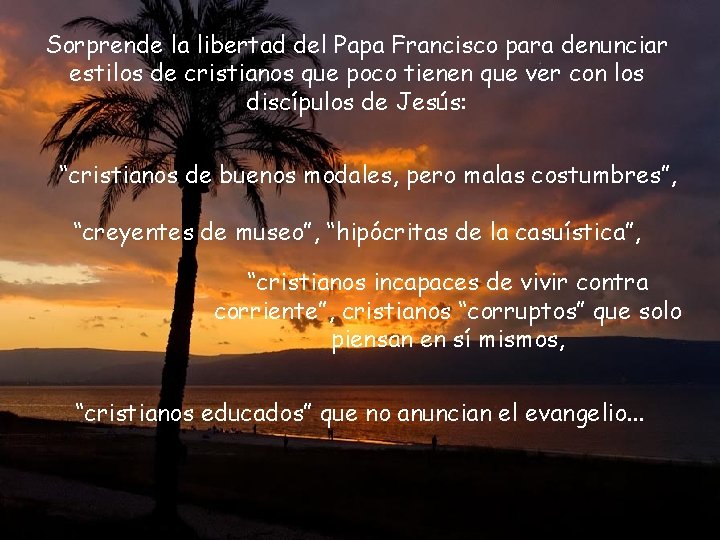 Sorprende la libertad del Papa Francisco para denunciar estilos de cristianos que poco tienen que ver con los discípulos de Jesús:

“cristianos de buenos modales, pero malas costumbres”,

“creyentes de museo”, “hipócritas de la casuística”,

“cristianos incapaces de vivir contra corriente”, cristianos “corruptos” que solo piensan en sí mismos,

“cristianos educados” que no anuncian el evangelio...